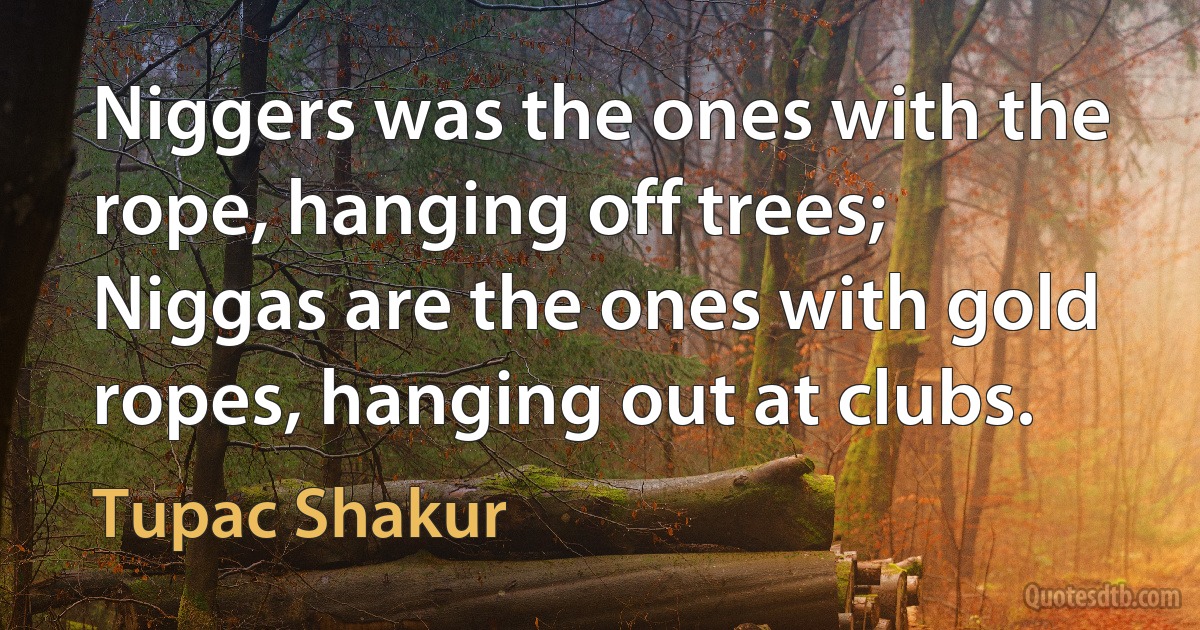 Niggers was the ones with the rope, hanging off trees; Niggas are the ones with gold ropes, hanging out at clubs.

Tupac Shakur

Quotesdtb.com